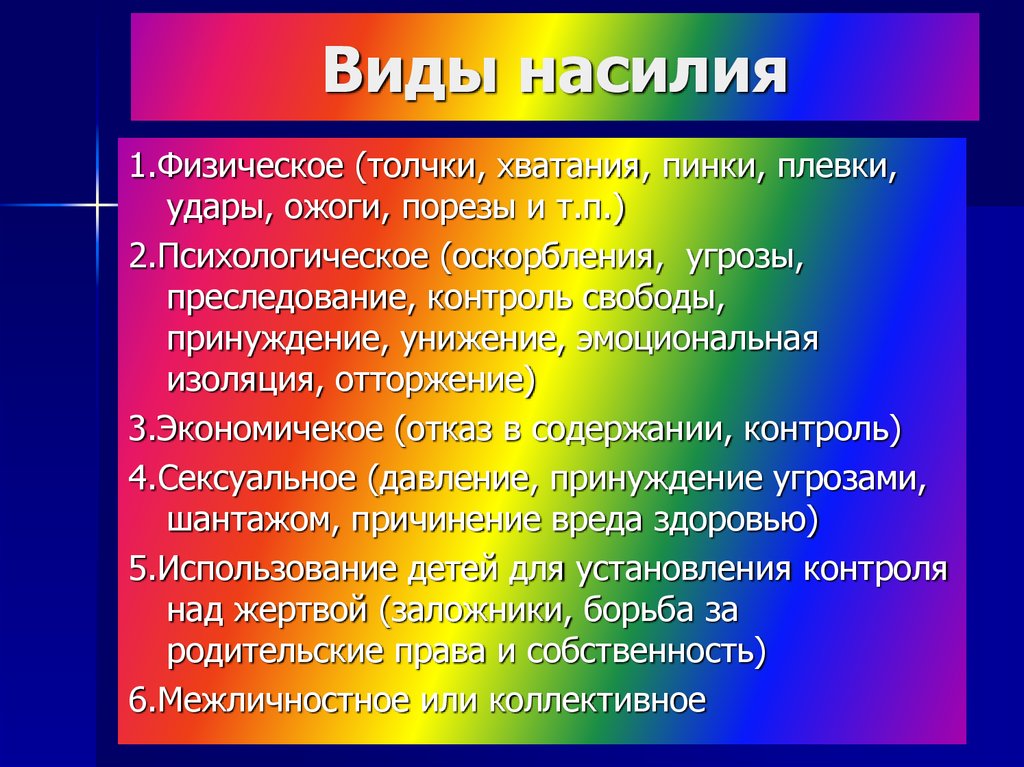 Виды насилия

1.Физическое (толчки, хватания, пинки, плевки, удары, ожоги, порезы и т.п.)

2.Психологическое (оскорбления, угрозы, преследование, контроль свободы, принуждение, унижение, эмоциональная изоляция, отторжение)

3.Экономичекое (отказ в содержании, контроль)

4.Сексуальное (давление, принуждение угрозами, шантажом, причинение вреда здоровью)

5.Использование детей для установления контроля над жертвой (заложники, борьба за родительские права и собственность)

6.Межличностное или коллективное